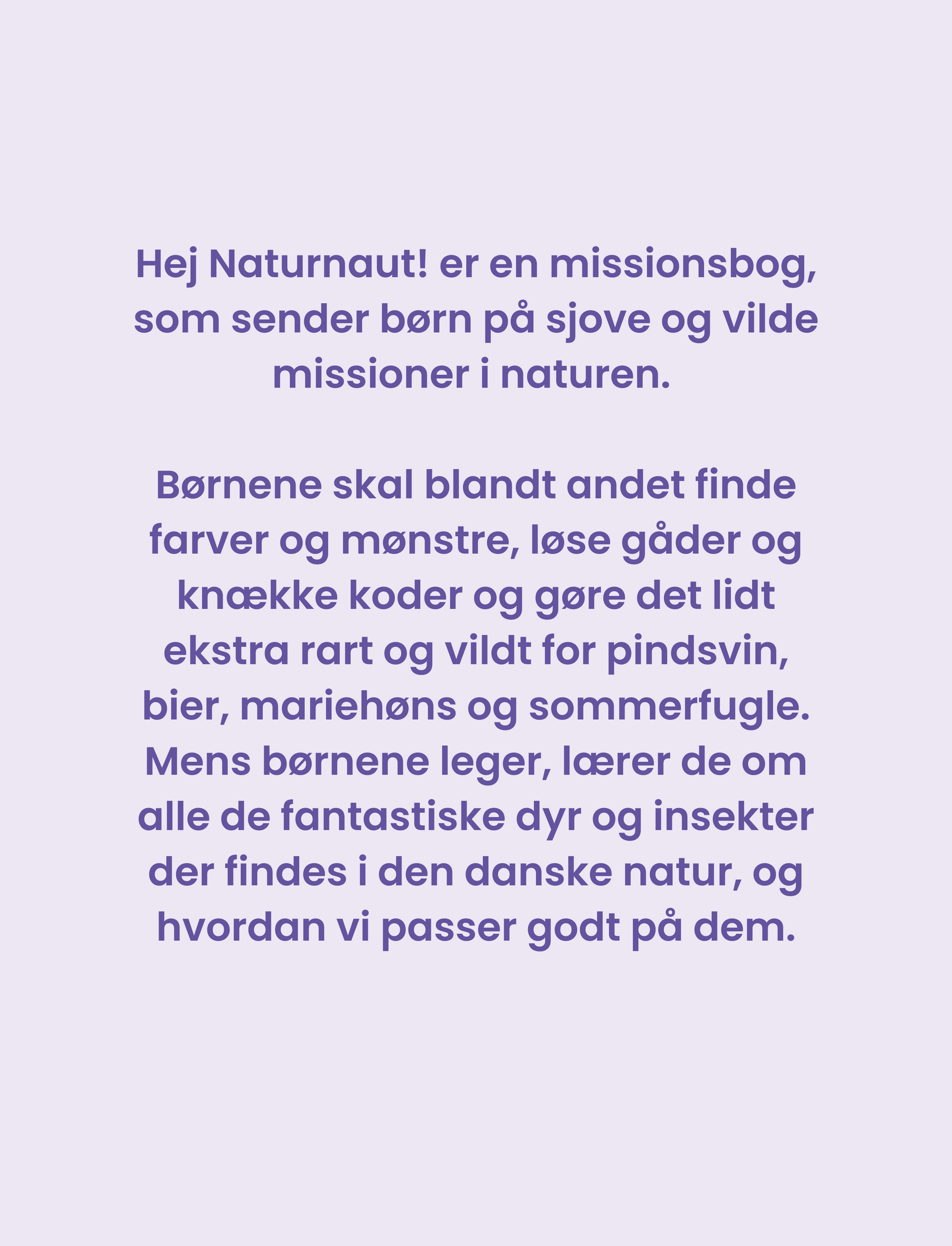 Hej Naturnaut! er en missionsbog, som sender børn på sjove og vilde missioner i naturen.

Børnene skal blandt andet finde farver og mønstre, løse gåder og knække koder og gøre det lidt ekstra rart og vildt for pindsvin, bier, mariehøns og sommerfugle. Mens børnene leger, lærer de om alle de fantastiske dyr og insekter der findes i den danske natur, og hvordan vi passer godt på dem.